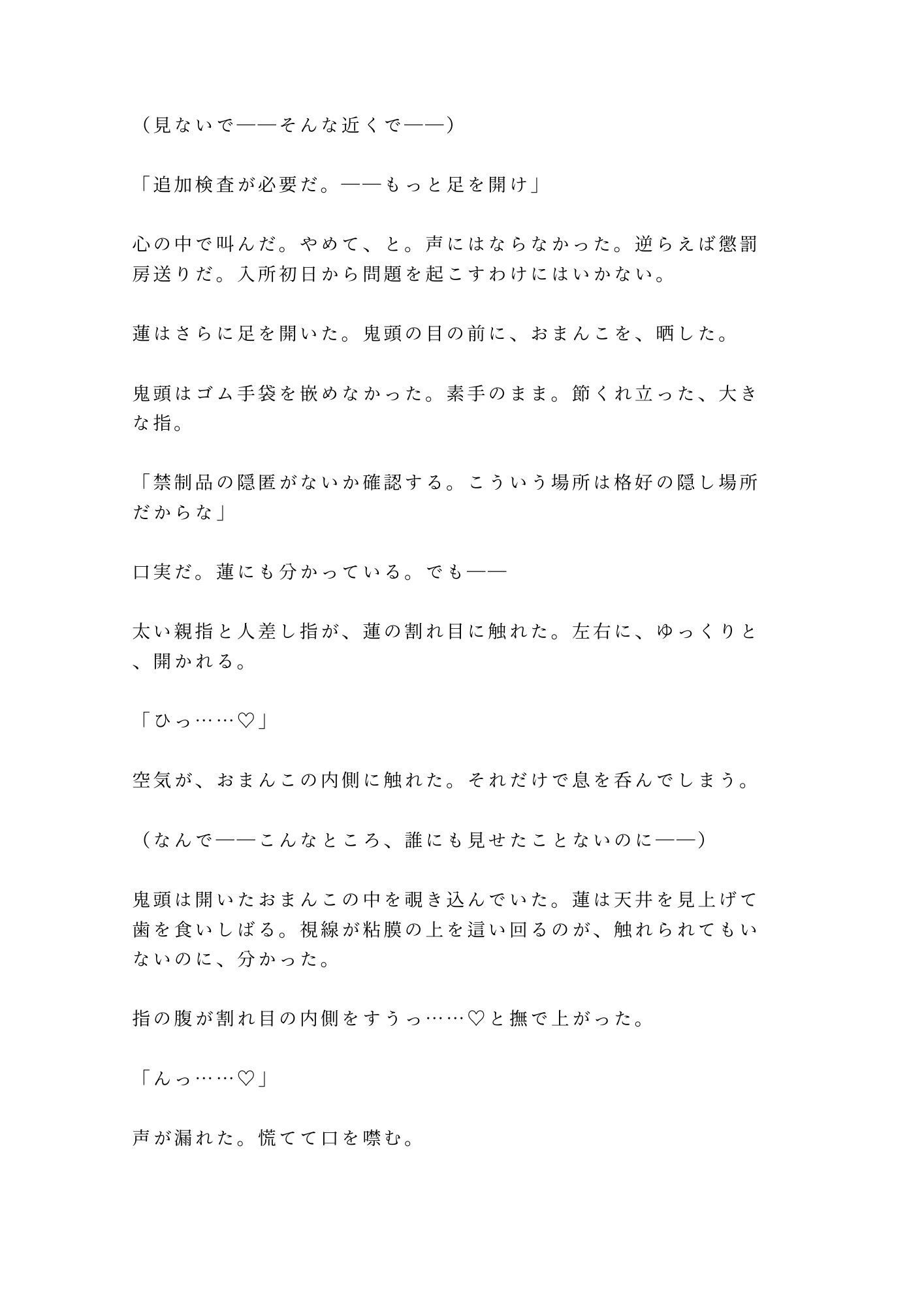 （見ないで——そんな近くで——）

「追加検査が必要だ。——もっと足を開け」

心の中で叫んだ。やめて、と。声にはならなかった。逆らえば懲罰房送りだ。入所初日から問題を起こすわけにはいかない。

蓮はさらに足を開いた。鬼頭の目の前に、おまんこを、晒した。

鬼頭はゴム手袋を嵌めなかった。素手のまま。節くれ立った、大きな指。

「禁制品の隠匿がないか確認する。こういう場所は格好の隠し場所だからな」

口実だ。蓮にも分かっている。でも——

太い親指と人差し指が、蓮の割れ目に触れた。左右に、ゆっくりと、開かれる。

「ひっ……♡」

空気が、おまんこの内側に触れた。それだけで息を呑んでしまう。

（なんで——こんなところ、誰にも見せたことないのに——）

鬼頭は開いたおまんこの中を覗き込んでいた。蓮は天井を見上げて歯を食いしばる。視線が粘膜の上を這い回るのが、触れられてもいないのに、分かった。

指の腹が割れ目の内側をすうっ……♡と撫で上がった。

「んっ……♡」

声が漏れた。慌てて口を噤む。